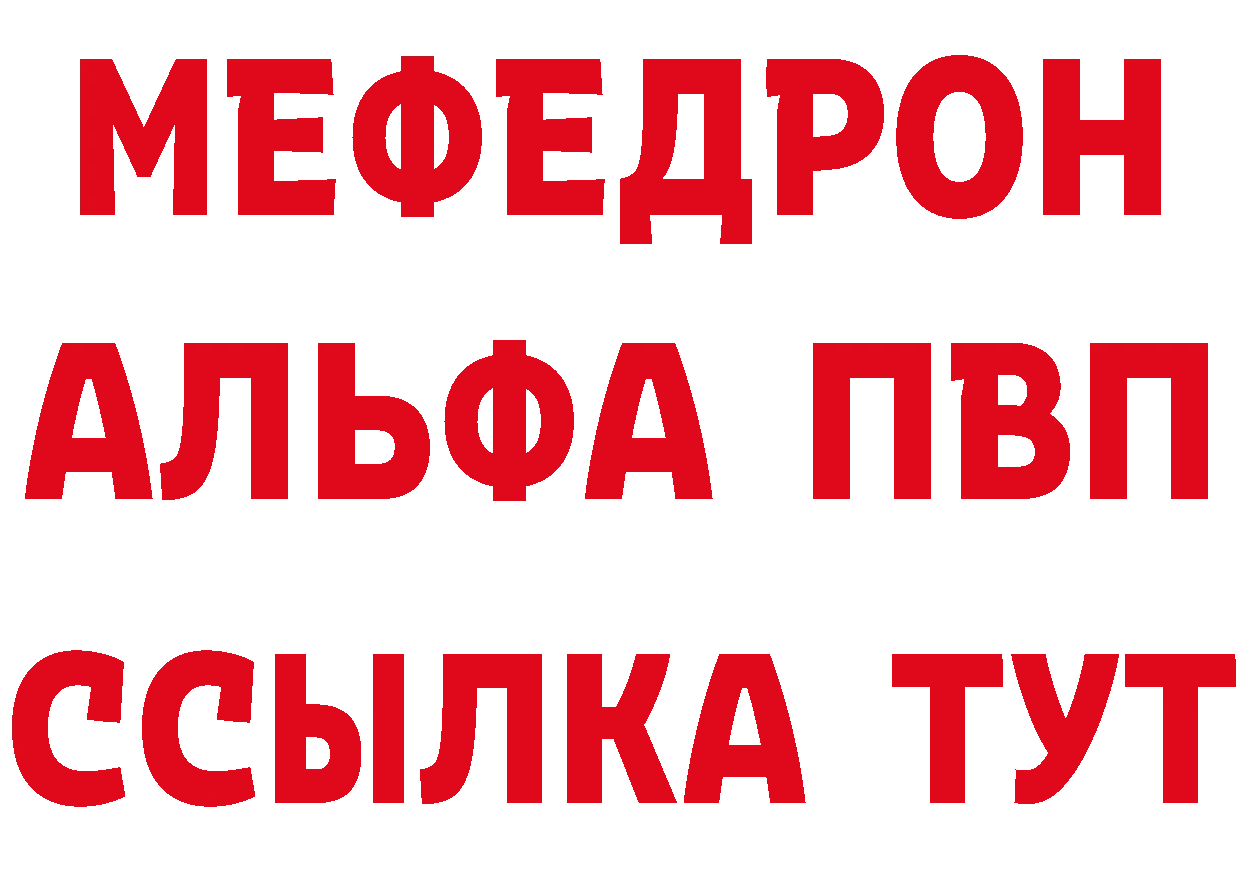 МЕФЕДРОН
АЛЬФА ПВП
ССЫЛКА ТУТ